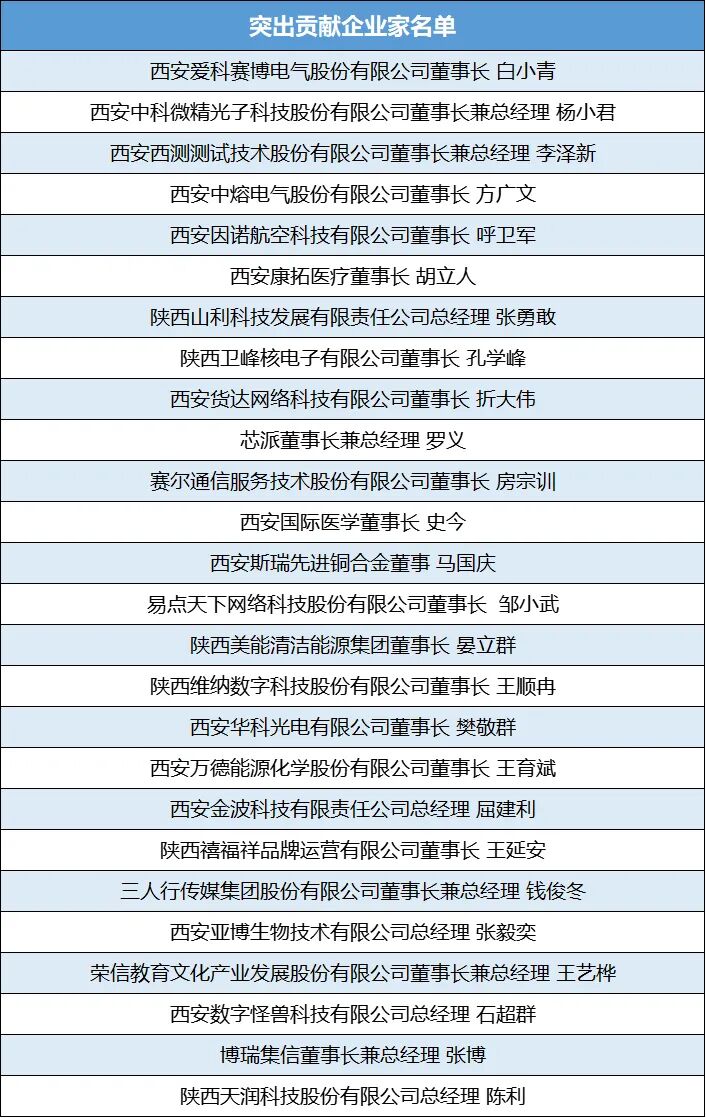 | 突出贡献企业家名单 |
|---|
| 西安爱科赛博电气股份有限公司董事长 白小青 |
| 西安中科微精光子科技股份有限公司董事长兼总经理 杨小君 |
| 西安西测测试技术股份有限公司董事长兼总经理 李泽新 |
| 西安中熔电气股份有限公司董事长 方广文 |
| 西安因诺航空科技有限公司董事长 呼卫军 |
| 西安康拓医疗董事长 胡立人 |
| 陕西山利科技发展有限责任公司总经理 张勇敢 |
| 陕西卫峰核电子有限公司董事长 孔学峰 |
| 西安货达网络科技有限公司董事长 折大伟 |
| 芯派董事长兼总经理 罗义 |
| 赛尔通信服务技术股份有限公司董事长 房宗训 |
| 西安国际医学董事长 史今 |
| 西安斯瑞先进铜合金董事 马国庆 |
| 易点天下网络科技股份有限公司董事长 邹小武 |
| 陕西美能清洁能源集团董事长 晏立群 |
| 陕西维纳数字科技股份有限公司董事长 王顺冉 |
| 西安华科光电有限公司董事长 樊敬群 |
| 西安万德能源化学股份有限公司董事长 王育斌 |
| 西安金波科技有限责任公司总经理 屈建利 |
| 陕西禧福祥品牌运营有限公司董事长 王延安 |
| 三人行传媒集团股份有限公司董事长兼总经理 钱俊冬 |
| 西安亚博生物技术有限公司总经理 张毅奕 |
| 荣信教育文化产业发展股份有限公司董事长兼总经理 王艺桦 |
| 西安数字怪兽科技有限公司总经理 石超群 |
| 博瑞集信董事长兼总经理 张博 |
| 陕西天润科技股份有限公司总经理 陈利 |